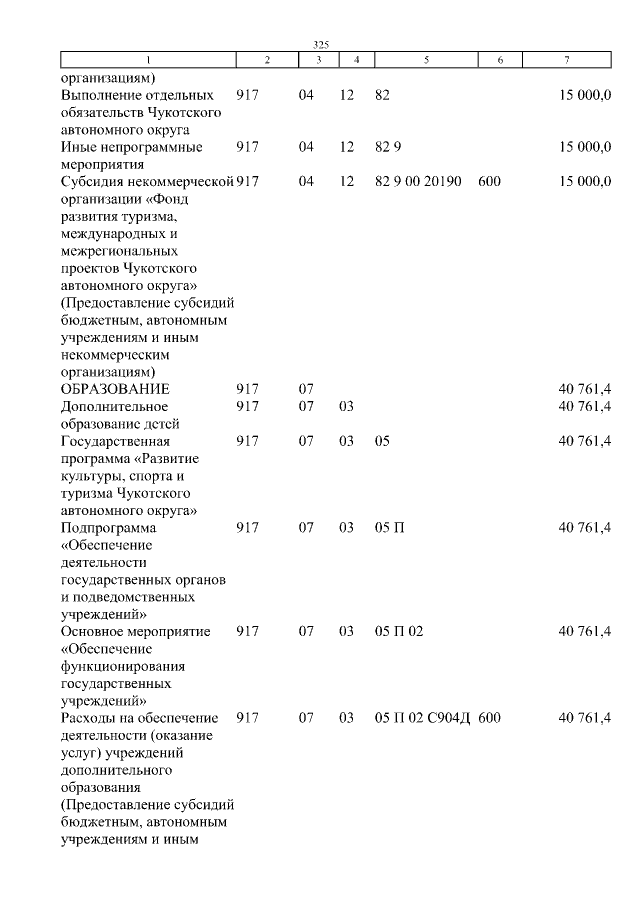 325

| 1 | 2 | 3 | 4 | 5 | 6 | 7 |
|---|---|---|---|---|---|---|
| организациям) | | | | | | |
| Выполнение отдельных обязательств Чукотского автономного округа | 917 | 04 | 12 | 82 | | 15 000,0 |
| Иные непрограммные мероприятия | 917 | 04 | 12 | 82 9 | | 15 000,0 |
| Субсидия некоммерческой организации «Фонд развития туризма, международных и межрегиональных проектов Чукотского автономного округа» (Предоставление субсидий бюджетным, автономным учреждениям и иным некоммерческим организациям) | 917 | 04 | 12 | 82 9 00 20190 | 600 | 15 000,0 |
| ОБРАЗОВАНИЕ | 917 | 07 | | | | 40 761,4 |
| Дополнительное образование детей | 917 | 07 | 03 | | | 40 761,4 |
| Государственная программа «Развитие культуры, спорта и туризма Чукотского автономного округа» | 917 | 07 | 03 | 05 | | 40 761,4 |
| Подпрограмма «Обеспечение деятельности государственных органов и подведомственных учреждений» | 917 | 07 | 03 | 05 П | | 40 761,4 |
| Основное мероприятие «Обеспечение функционирования государственных учреждений» | 917 | 07 | 03 | 05 П 02 | | 40 761,4 |
| Расходы на обеспечение деятельности (оказание услуг) учреждений дополнительного образования (Предоставление субсидий бюджетным, автономным учреждениям и иным | 917 | 07 | 03 | 05 П 02 С904Д | 600 | 40 761,4 |